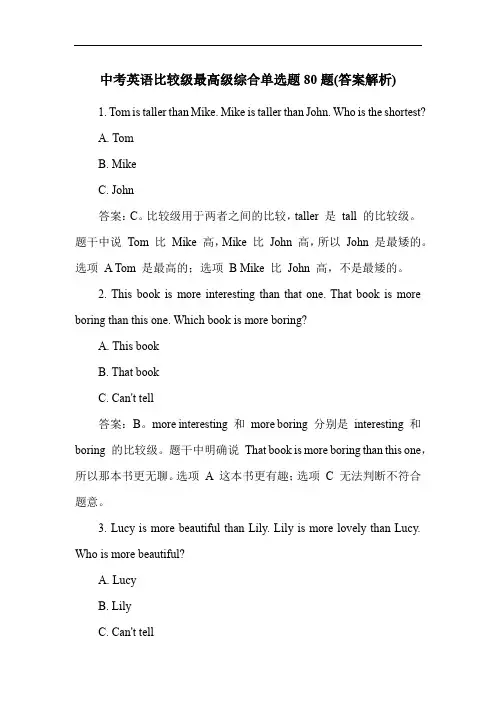 中考英语比较级最高级综合单选题 80 题(答案解析)

1. Tom is taller than Mike. Mike is taller than John. Who is the shortest?

A. Tom

B. Mike

C. John

答案：C。比较级用于两者之间的比较，taller 是 tall 的比较级。题干中说 Tom 比 Mike 高，Mike 比 John 高，所以 John 是最矮的。选项 A Tom 是最高的；选项 B Mike 比 John 高，不是最矮的。

2. This book is more interesting than that one. That book is more boring than this one. Which book is more boring?

A. This book

B. That book

C. Can't tell

答案：B。more interesting 和 more boring 分别是 interesting 和 boring 的比较级。题干中明确说 That book is more boring than this one，所以那本书更无聊。选项 A 这本书更有趣；选项 C 无法判断不符合题意。

3. Lucy is more beautiful than Lily. Lily is more lovely than Lucy. Who is more beautiful?

A. Lucy

B. Lily

C. Can't tell